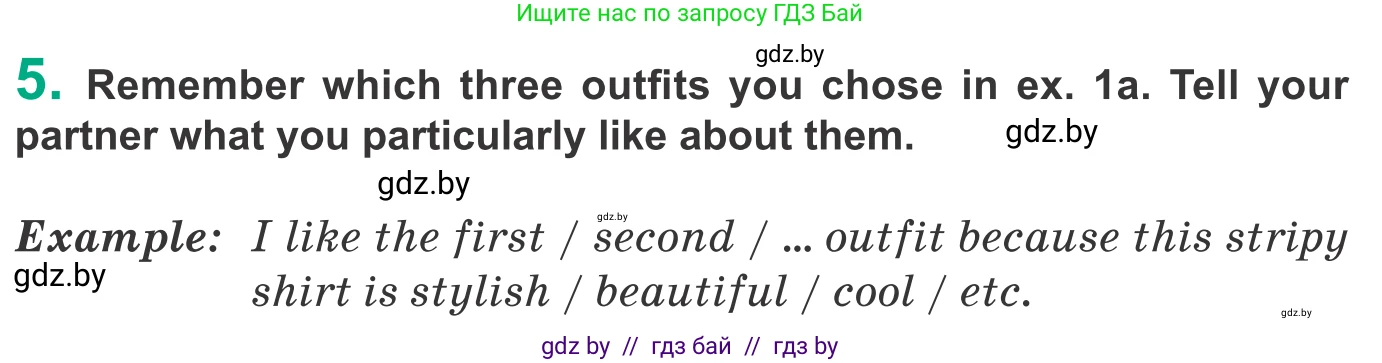 Ищите нас по запросу ГДЗ Бай

gdz.by

5. Remember which three outfits you chose in ex. 1a. Tell your partner what you particularly like about them.

gdz.by

gdz.by

gdz.by

Example: I like the first / second / … outfit because this stripy shirt is stylish / beautiful / cool / etc.

gdz.by

gdz.by

gdz by // гдз бай // гдз by